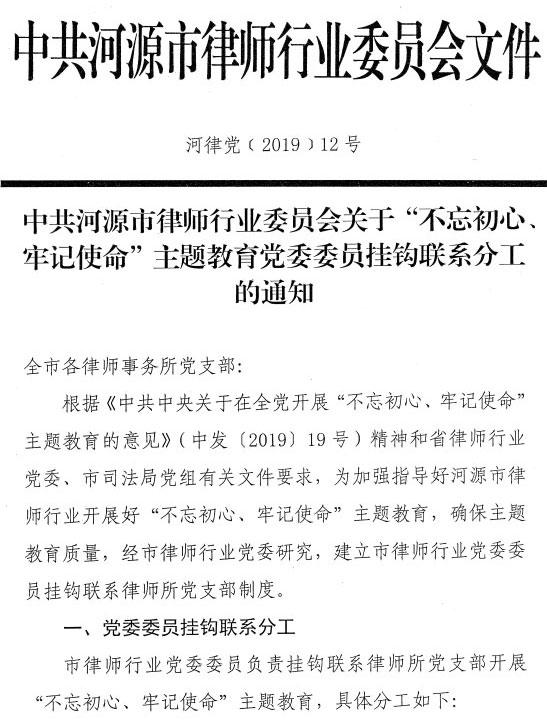 中共河源市律师行业委员会文件

河律党（2019）12号

中共河源市律师行业委员会关于“不忘初心、牢记使命”主题教育党委委员挂钩联系分工的通知

全市各律师事务所党支部:

根据《中共中央关于在全党开展“不忘初心、牢记使命”主题教育的意见》（中发〔2019〕19号）精神和省律师行业党委、市司法局党组有关文件要求，为加强指导好河源市律师行业开展好“不忘初心、牢记使命”主题教育，确保主题教育质量，经市律师行业党委研究，建立市律师行业党委委员挂钩联系律师所党支部制度。

一、党委委员挂钩联系分工

市律师行业党委委员负责挂钩联系律师所党支部开展“不忘初心、牢记使命”主题教育，具体分工如下: